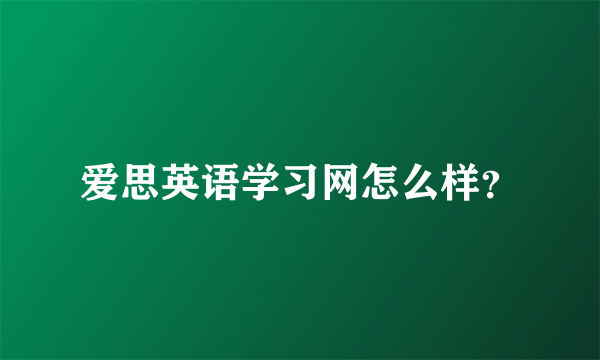 爱思英语学习网怎么样?